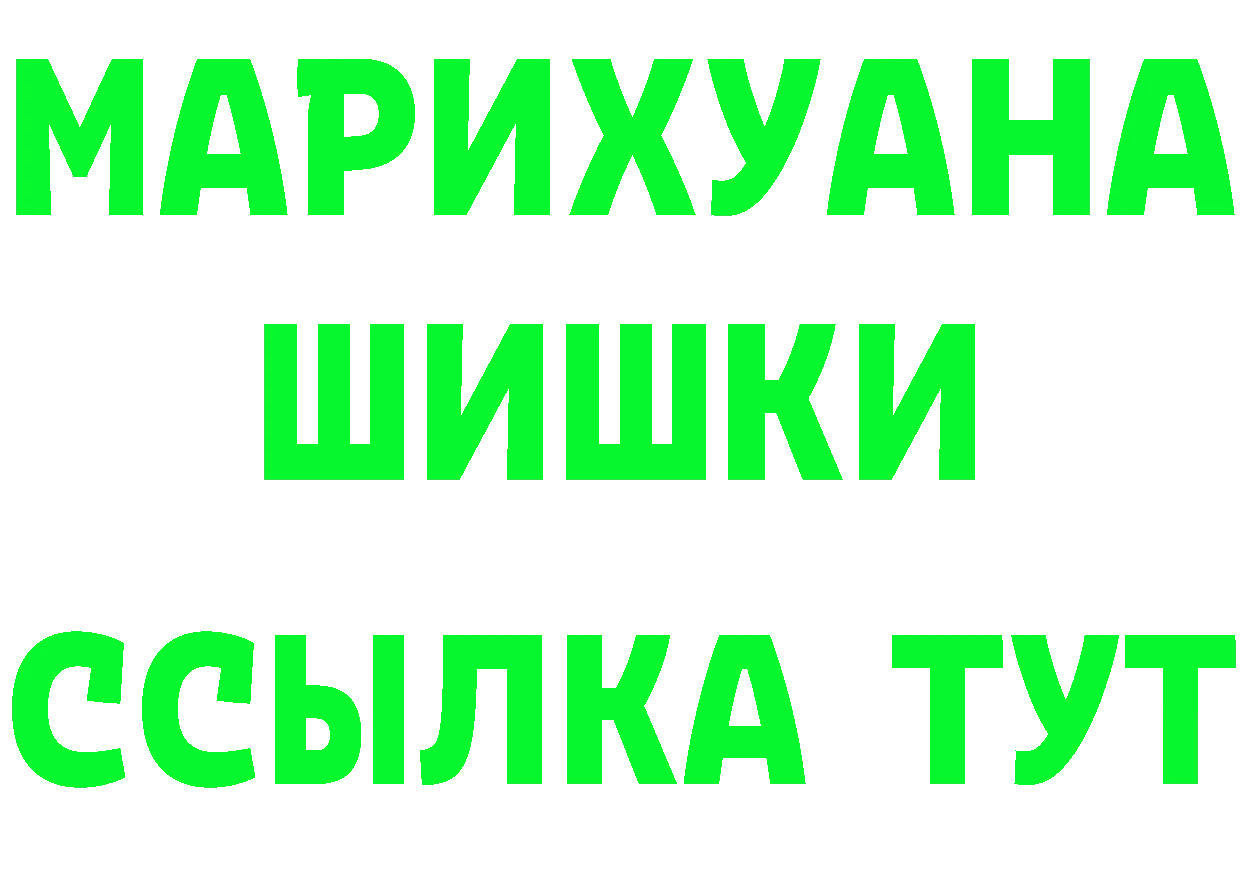 МАРИХУАНА
ШИШКИ
ССЫЛКА ТУТ